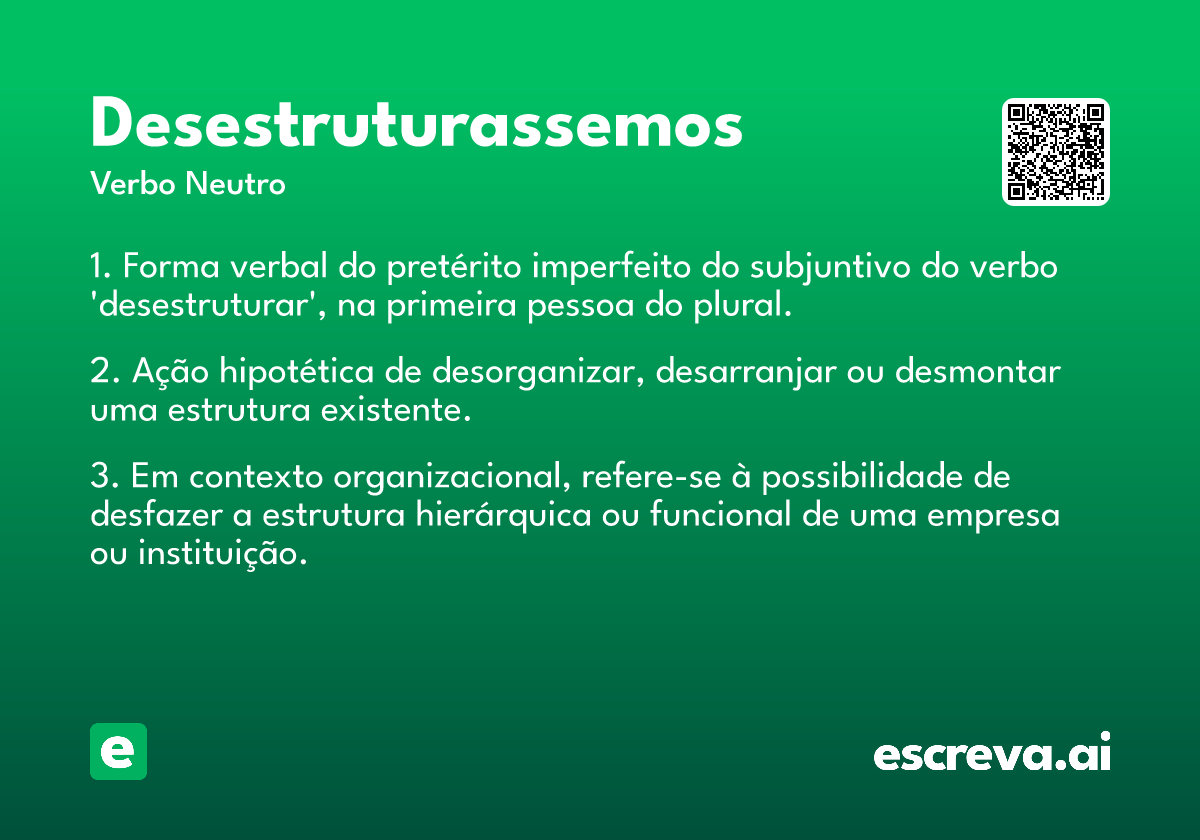 Desestruturassemos

Verbo Neutro

1. Forma verbal do pretérito imperfeito do subjuntivo do verbo 'desestruturar', na primeira pessoa do plural.

2. Ação hipotética de desorganizar, desarranjar ou desmontar uma estrutura existente.

3. Em contexto organizacional, refere-se à possibilidade de desfazer a estrutura hierárquica ou funcional de uma empresa ou instituição.

e

escreva.ai